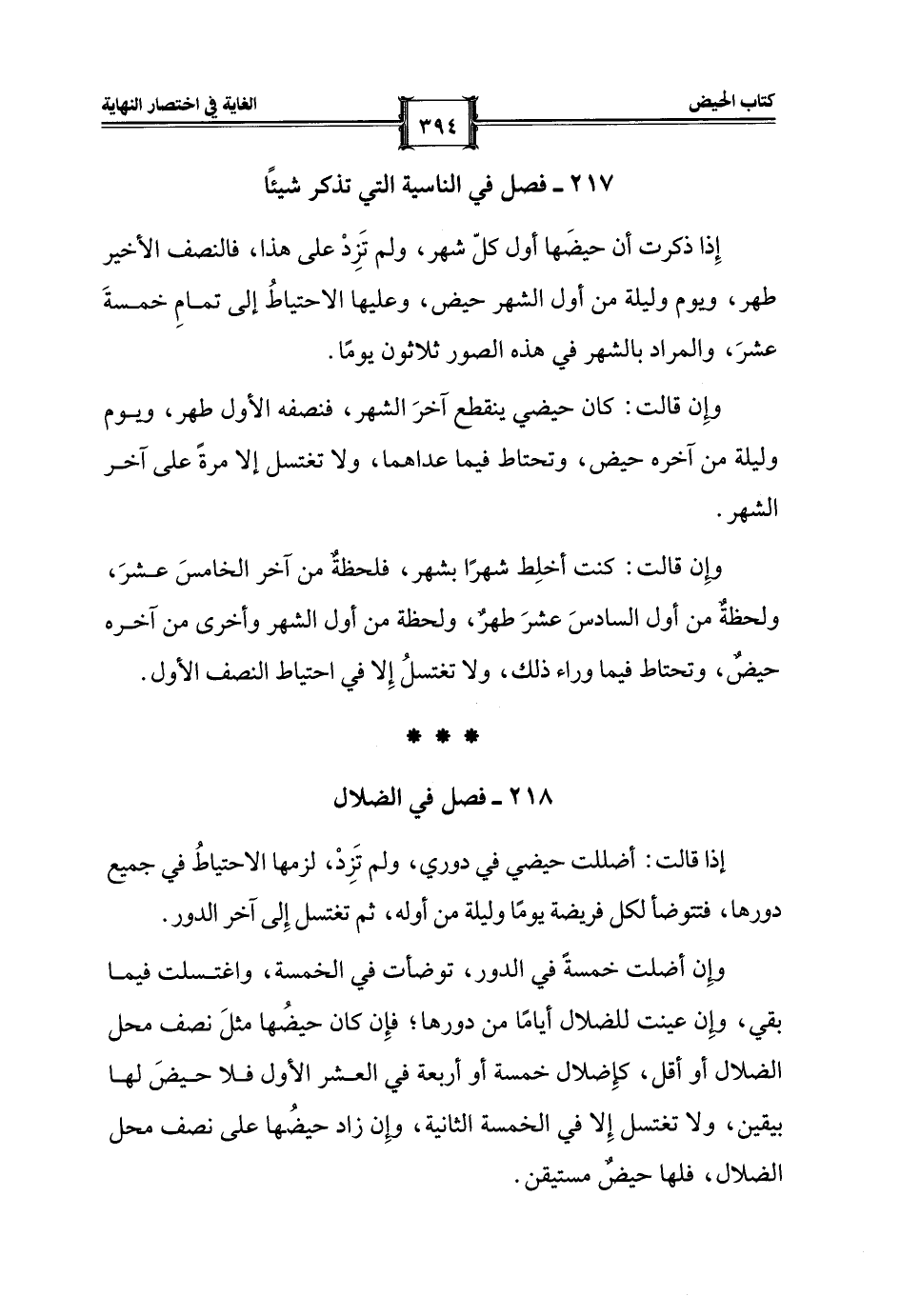 كتاب الحيض ٣٩٤ الغاية في اختصار النهاية

٢١٧ ـ فصل في الناسية التي تذكر شيئًا

إذا ذكرت أن حيضَها أول كلّ شهر، ولم تَزِدْ على هذا، فالنصف الأخير طهر، ويوم وليلة من أول الشهر حيض، وعليها الاحتياطُ إلى تمامِ خمسةَ عشرَ، والمراد بالشهر في هذه الصور ثلاثون يومًا.

وإن قالت: كان حيضي ينقطع آخرَ الشهر، فنصفه الأول طهر، ويوم وليلة من آخره حيض، وتحتاط فيما عداهما، ولا تغتسل إلا مرةً على آخر الشهر.

وإن قالت: كنت أخلِط شهرًا بشهر، فلحظةٌ من آخر الخامسَ عشرَ، ولحظةٌ من أول السادسَ عشرَ طهرٌ، ولحظة من أول الشهر وأخرى من آخره حيضٌ، وتحتاط فيما وراء ذلك، ولا تغتسلُ إلا في احتياط النصف الأول.

* * *

٢١٨ ـ فصل في الضلال

إذا قالت: أضللت حيضي في دوري، ولم تَزِدْ، لزمها الاحتياطُ في جميع دورها، فتتوضأ لكل فريضة يومًا وليلة من أوله، ثم تغتسل إلى آخر الدور.

وإن أضلت خمسةً في الدور، توضأت في الخمسة، واغتسلت فيما بقي، وإن عينت للضلال أيامًا من دورها؛ فإن كان حيضُها مثلَ نصف محل الضلال أو أقل، كإضلال خمسة أو أربعة في العشر الأول فلا حيضَ لها بيقين، ولا تغتسل إلا في الخمسة الثانية، وإن زاد حيضُها على نصف محل الضلال، فلها حيضٌ مستيقن.